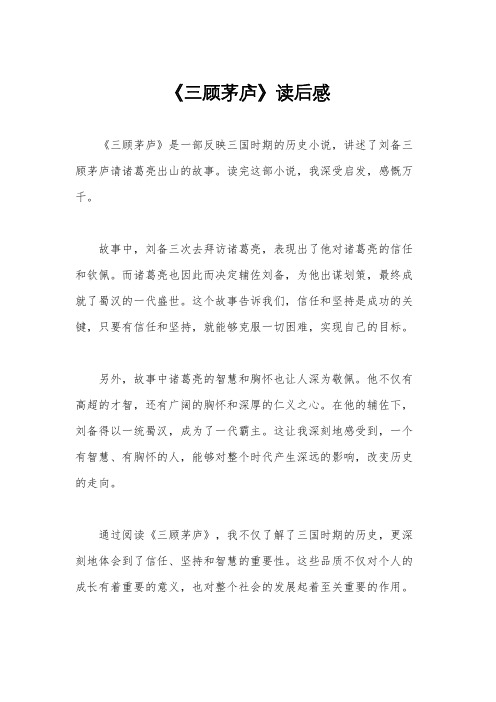 《三顾茅庐》读后感

《三顾茅庐》是一部反映三国时期的历史小说，讲述了刘备三顾茅庐请诸葛亮出山的故事。读完这部小说，我深受启发，感慨万千。

故事中，刘备三次去拜访诸葛亮，表现出了他对诸葛亮的信任和钦佩。而诸葛亮也因此而决定辅佐刘备，为他出谋划策，最终成就了蜀汉的一代盛世。这个故事告诉我们，信任和坚持是成功的关键，只要有信任和坚持，就能够克服一切困难，实现自己的目标。

另外，故事中诸葛亮的智慧和胸怀也让人深为敬佩。他不仅有高超的才智，还有广阔的胸怀和深厚的仁义之心。在他的辅佐下，刘备得以一统蜀汉，成为了一代霸主。这让我深刻地感受到，一个有智慧、有胸怀的人，能够对整个时代产生深远的影响，改变历史的走向。

通过阅读《三顾茅庐》，我不仅了解了三国时期的历史，更深刻地体会到了信任、坚持和智慧的重要性。这些品质不仅对个人的成长有着重要的意义，也对整个社会的发展起着至关重要的作用。